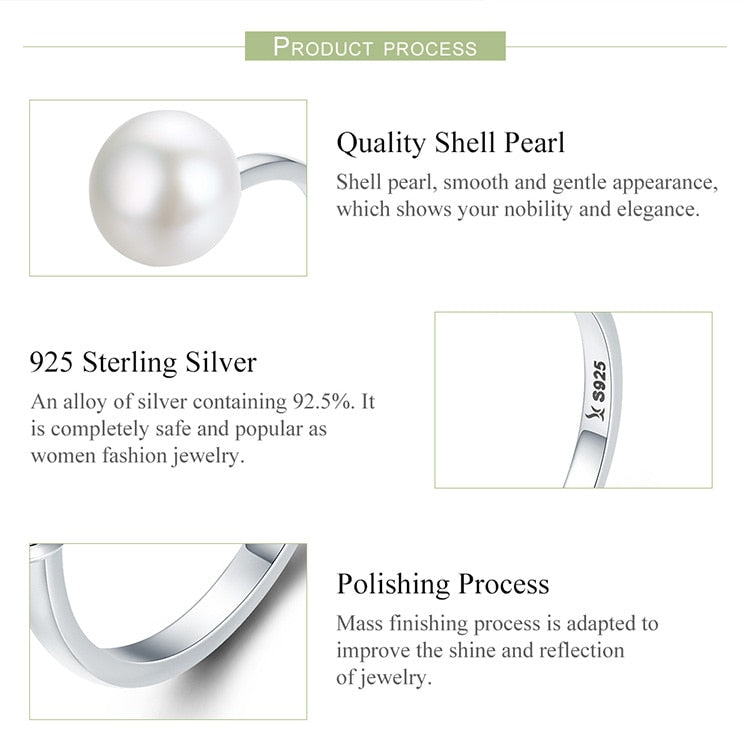 PRODUCT PROCESS

Quality Shell Pearl
Shell pearl, smooth and gentle appearance, which shows your nobility and elegance.

925 Sterling Silver
An alloy of silver containing 92.5%. It is completely safe and popular as women fashion jewelry.

S925

Polishing Process
Mass finishing process is adapted to improve the shine and reflection of jewelry.